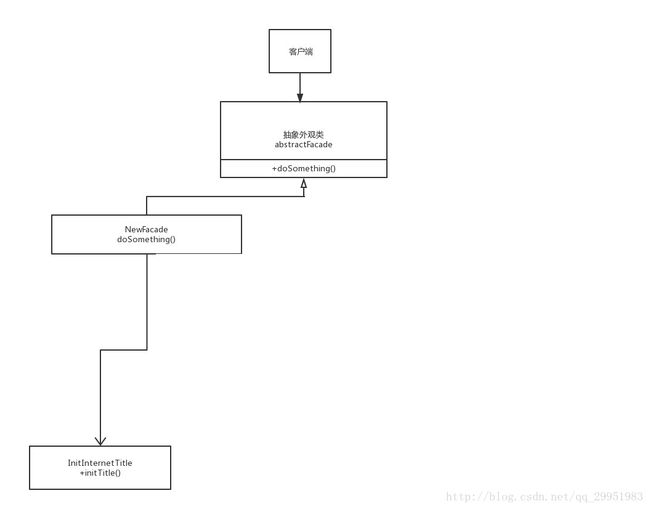 客户端

抽象外观类
abstractFacade

+doSomething()

NewFacade
doSomething()

InitInternetTitle
+initTitle()

http://blog.csdn.net/qq_29951983